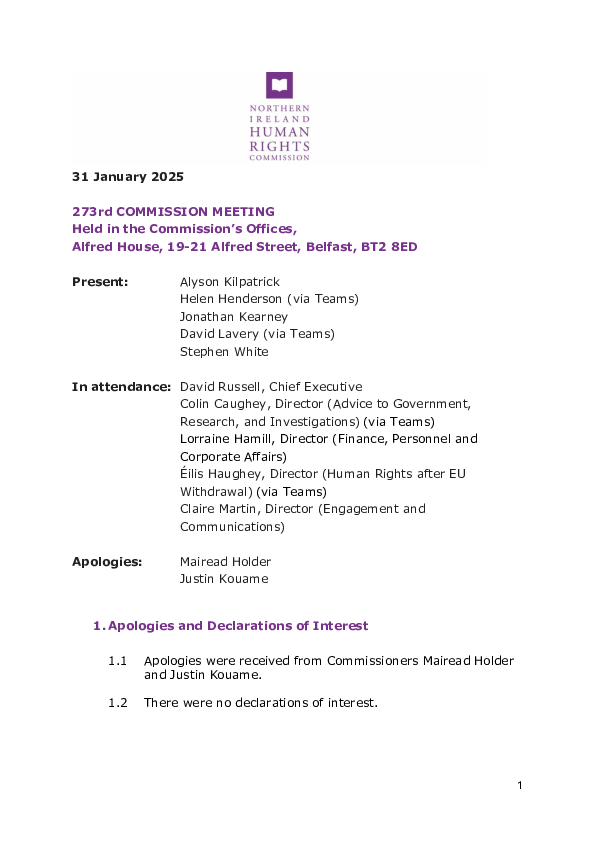 NORTHERN IRELAND HUMAN RIGHTS COMMISSION

31 January 2025

273rd COMMISSION MEETING
Held in the Commission's Offices,
Alfred House, 19-21 Alfred Street, Belfast, BT2 8ED

Present: Alyson Kilpatrick
Helen Henderson (via Teams)
Jonathan Kearney
David Lavery (via Teams)
Stephen White

In attendance: David Russell, Chief Executive
Colin Caughey, Director (Advice to Government, Research, and Investigations) (via Teams)
Lorraine Hamill, Director (Finance, Personnel and Corporate Affairs)
Éilis Haughey, Director (Human Rights after EU Withdrawal) (via Teams)
Claire Martin, Director (Engagement and Communications)

Apologies: Mairead Holder
Justin Kouame

1. Apologies and Declarations of Interest

1.1 Apologies were received from Commissioners Mairead Holder and Justin Kouame.

1.2 There were no declarations of interest.

1